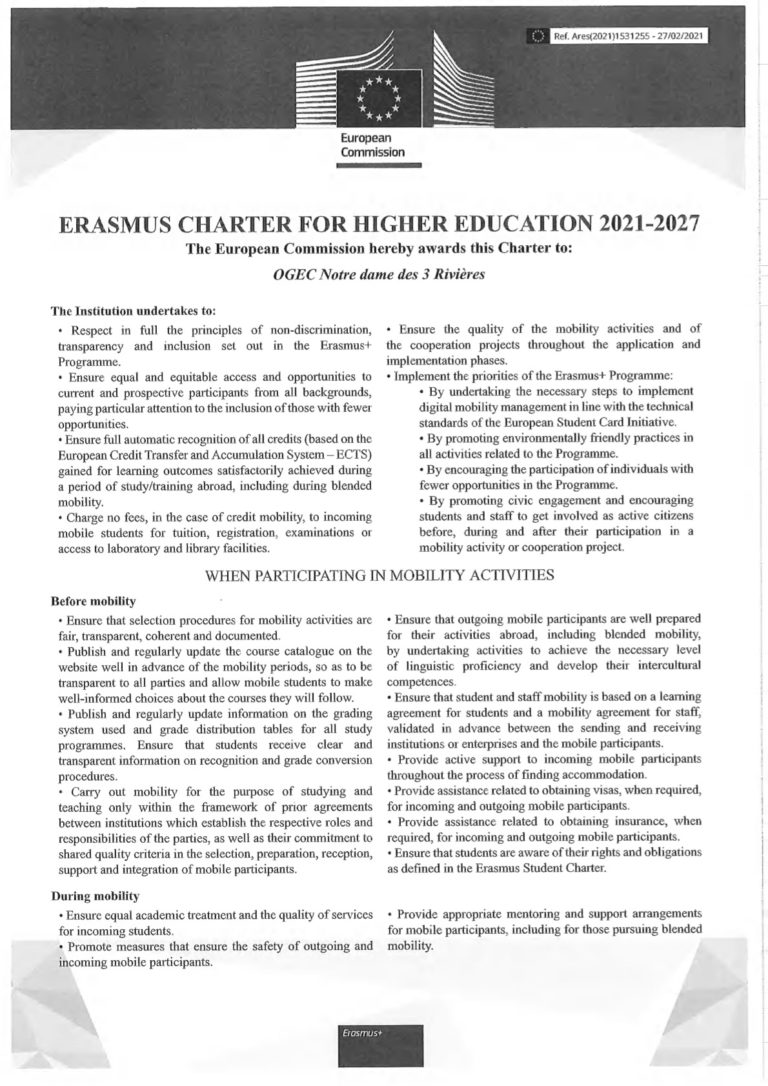 Ref. Ares(2021)1531255 - 27/02/2021

European Commission

ERASMUS CHARTER FOR HIGHER EDUCATION 2021-2027

The European Commission hereby awards this Charter to:

OGEC Notre dame des 3 Rivières

The Institution undertakes to:

• Respect in full the principles of non-discrimination, transparency and inclusion set out in the Erasmus+ Programme.

• Ensure equal and equitable access and opportunities to current and prospective participants from all backgrounds, paying particular attention to the inclusion of those with fewer opportunities.

• Ensure full automatic recognition of all credits (based on the European Credit Transfer and Accumulation System – ECTS) gained for learning outcomes satisfactorily achieved during a period of study/training abroad, including during blended mobility.

• Charge no fees, in the case of credit mobility, to incoming mobile students for tuition, registration, examinations or access to laboratory and library facilities.

• Ensure the quality of the mobility activities and of the cooperation projects throughout the application and implementation phases.

• Implement the priorities of the Erasmus+ Programme:

• By undertaking the necessary steps to implement digital mobility management in line with the technical standards of the European Student Card Initiative.

• By promoting environmentally friendly practices in all activities related to the Programme.

• By encouraging the participation of individuals with fewer opportunities in the Programme.

• By promoting civic engagement and encouraging students and staff to get involved as active citizens before, during and after their participation in a mobility activity or cooperation project.

WHEN PARTICIPATING IN MOBILITY ACTIVITIES

Before mobility

• Ensure that selection procedures for mobility activities are fair, transparent, coherent and documented.

• Publish and regularly update the course catalogue on the website well in advance of the mobility periods, so as to be transparent to all parties and allow mobile students to make well-informed choices about the courses they will follow.

• Publish and regularly update information on the grading system used and grade distribution tables for all study programmes. Ensure that students receive clear and transparent information on recognition and grade conversion procedures.

• Carry out mobility for the purpose of studying and teaching only within the framework of prior agreements between institutions which establish the respective roles and responsibilities of the parties, as well as their commitment to shared quality criteria in the selection, preparation, reception, support and integration of mobile participants.

• Ensure that outgoing mobile participants are well prepared for their activities abroad, including blended mobility, by undertaking activities to achieve the necessary level of linguistic proficiency and develop their intercultural competences.

• Ensure that student and staff mobility is based on a learning agreement for students and a mobility agreement for staff, validated in advance between the sending and receiving institutions or enterprises and the mobile participants.

• Provide active support to incoming mobile participants throughout the process of finding accommodation.

• Provide assistance related to obtaining visas, when required, for incoming and outgoing mobile participants.

• Provide assistance related to obtaining insurance, when required, for incoming and outgoing mobile participants.

• Ensure that students are aware of their rights and obligations as defined in the Erasmus Student Charter.

During mobility

• Ensure equal academic treatment and the quality of services for incoming students.

• Promote measures that ensure the safety of outgoing and incoming mobile participants.

• Provide appropriate mentoring and support arrangements for mobile participants, including for those pursuing blended mobility.

Erasmus+